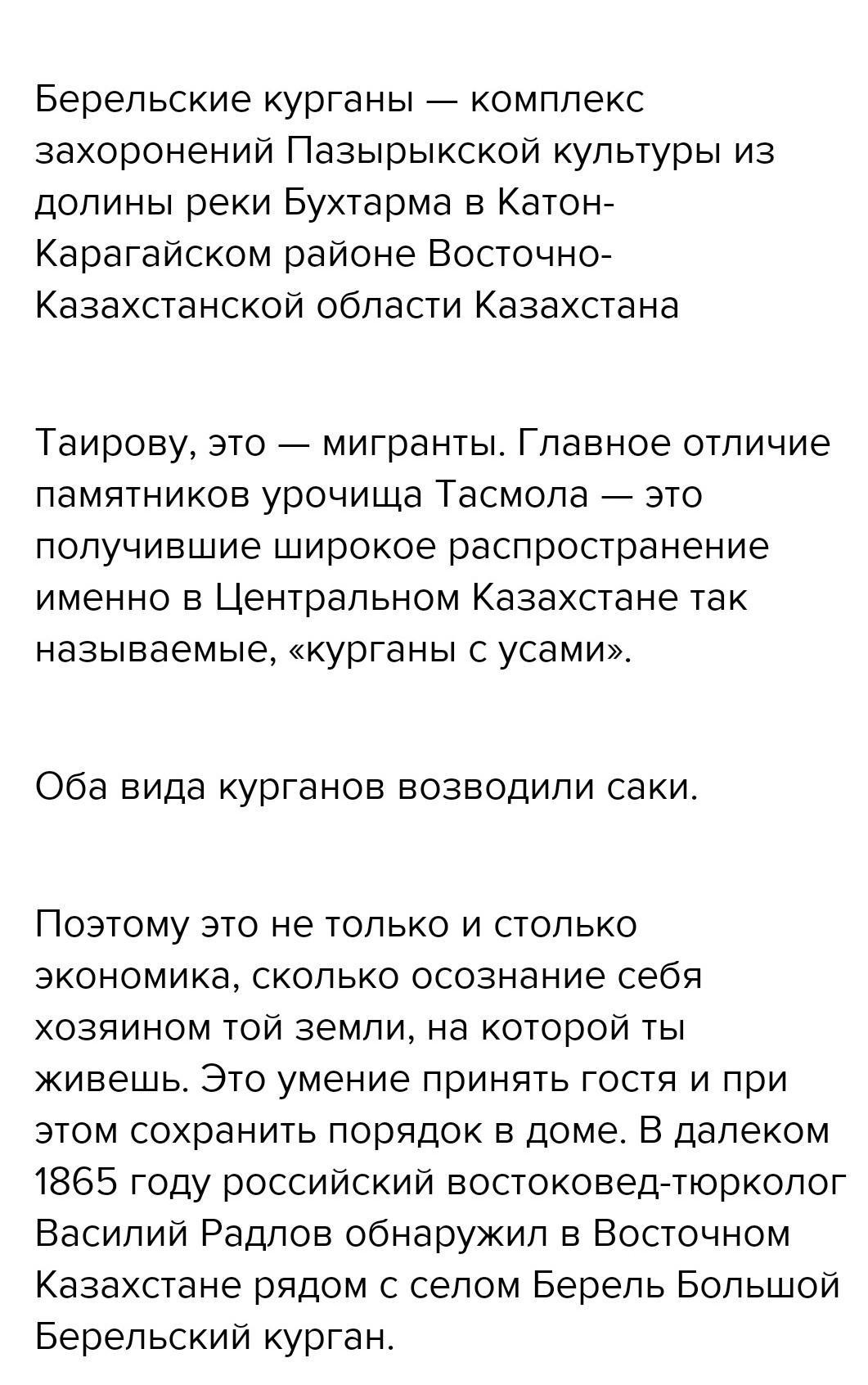 Берельские курганы — комплекс захоронений Пазырыкской культуры из долины реки Бухтарма в Катон-Карагайском районе Восточно-Казахстанской области Казахстана

Таирову, это — мигранты. Главное отличие памятников урочища Тасмола — это получившие широкое распространение именно в Центральном Казахстане так называемые, «курганы с усами».

Оба вида курганов возводили саки.

Поэтому это не только и столько экономика, сколько осознание себя хозяином той земли, на которой ты живешь. Это умение принять гостя и при этом сохранить порядок в доме. В далеком 1865 году российский востоковед-тюрколог Василий Радлов обнаружил в Восточном Казахстане рядом с селом Берель Большой Берельский курган.